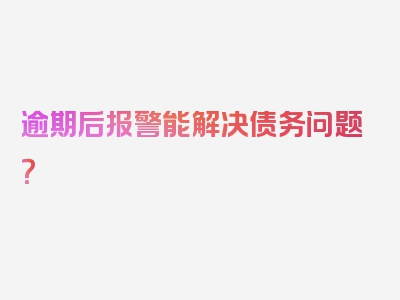 逾期后报警能解决债务问题？